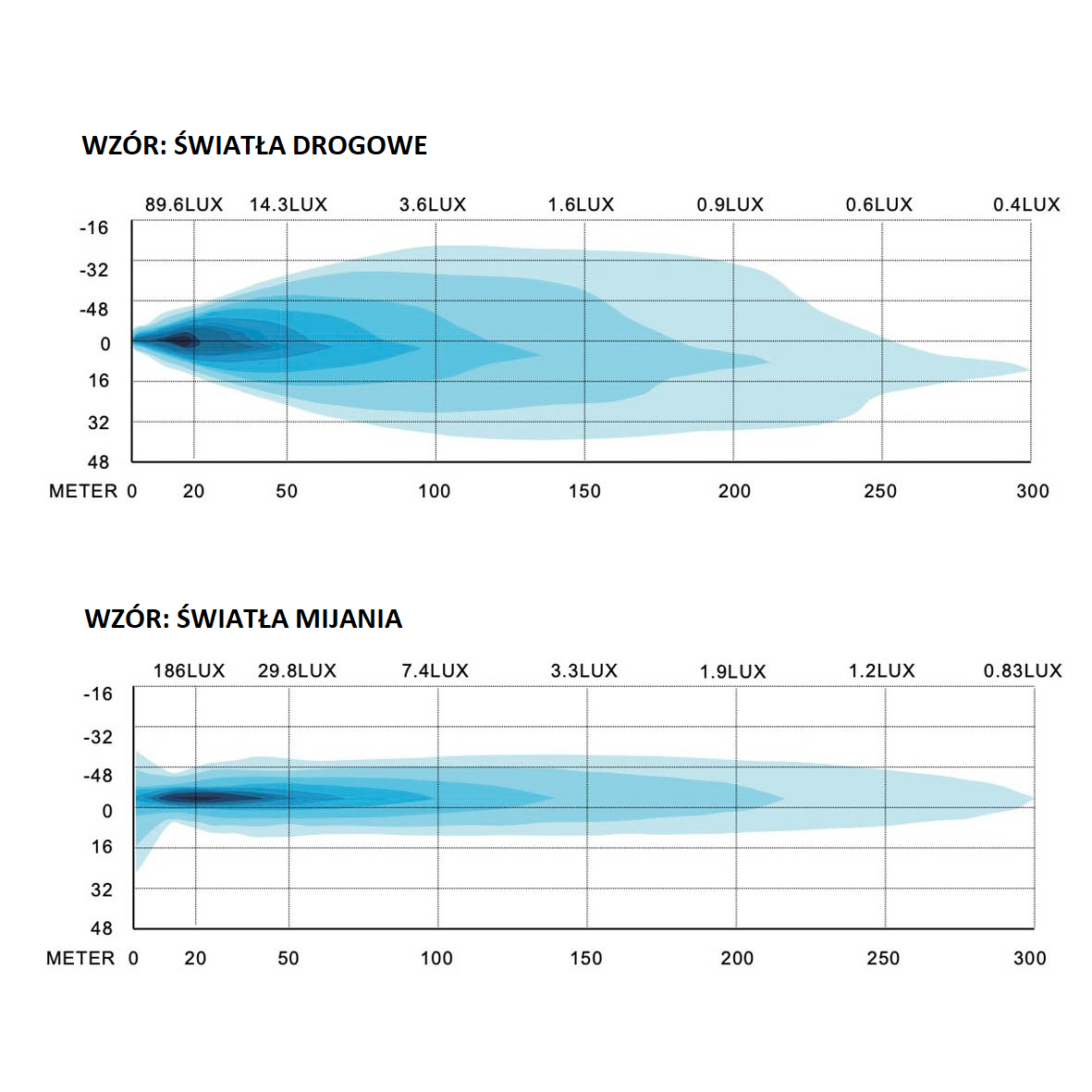 WZÓR: ŚWIATŁA DROGOWE

89.6LUX 14.3LUX 3.6LUX 1.6LUX 0.9LUX 0.6LUX 0.4LUX

-16
-32
-48
0
16
32
48

METER 0 20 50 100 150 200 250 300

WZÓR: ŚWIATŁA MIJANIA

186LUX 29.8LUX 7.4LUX 3.3LUX 1.9LUX 1.2LUX 0.83LUX

-16
-32
-48
0
16
32
48

METER 0 20 50 100 150 200 250 300